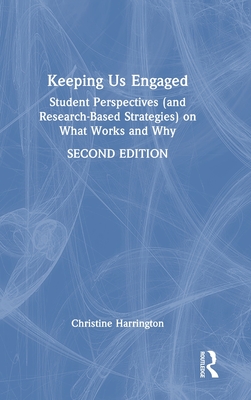 Keeping Us Engaged

Student Perspectives (and Research-Based Strategies) on What Works and Why

SECOND EDITION

Christine Harrington

ROUTLEDGE